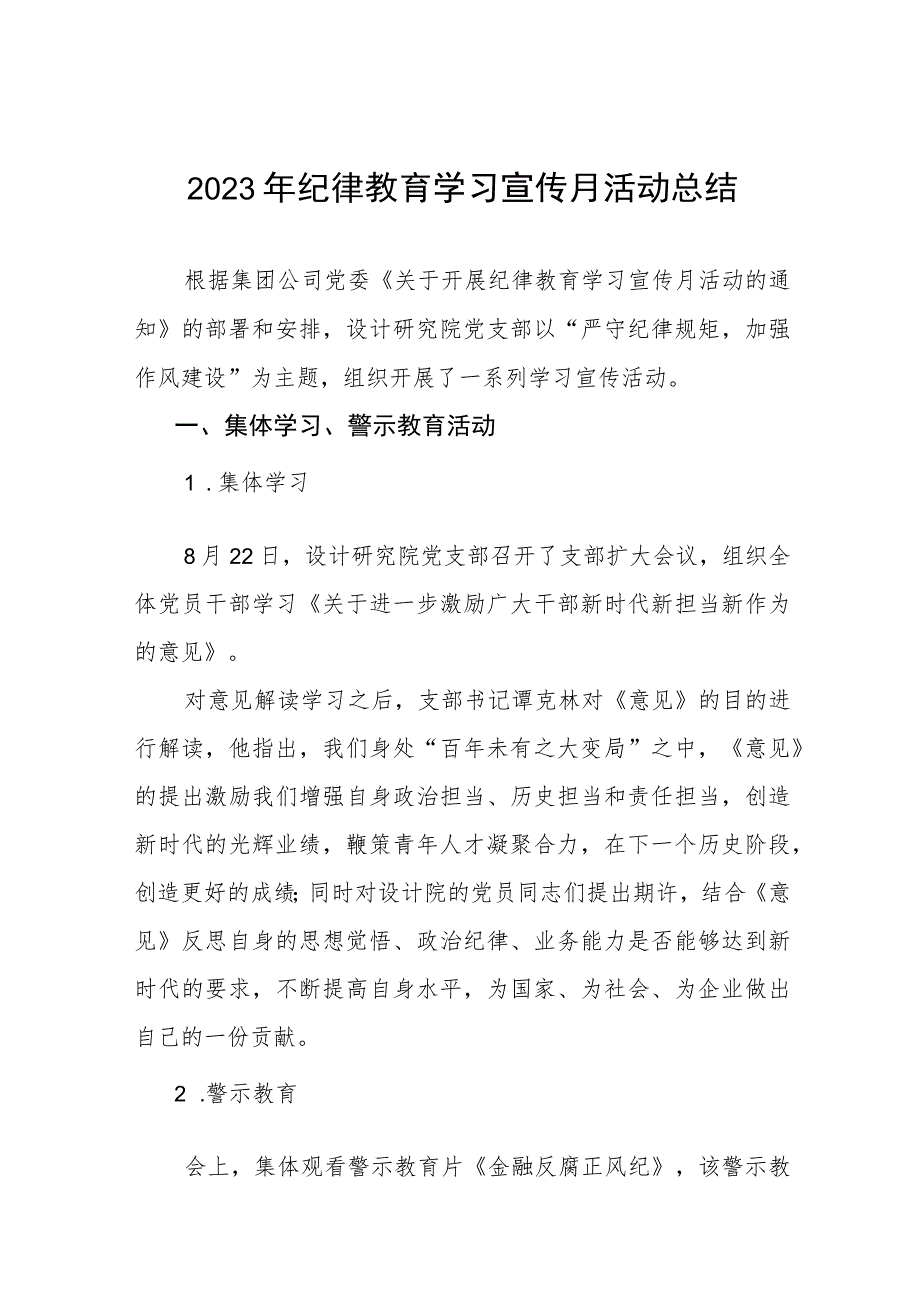 2023年纪律教育学习宣传月活动总结

根据集团公司党委《关于开展纪律教育学习宣传月活动的通知》的部署和安排，设计研究院党支部以“严守纪律规矩，加强作风建设”为主题，组织开展了一系列学习宣传活动。

一、集体学习、警示教育活动

1．集体学习

8月22日，设计研究院党支部召开了支部扩大会议，组织全体党员干部学习《关于进一步激励广大干部新时代新担当新作为的意见》。

对意见解读学习之后，支部书记谭克林对《意见》的目的进行解读，他指出，我们身处“百年未有之大变局”之中，《意见》的提出激励我们增强自身政治担当、历史担当和责任担当，创造新时代的光辉业绩，鞭策青年人才凝聚合力，在下一个历史阶段，创造更好的成绩;同时对设计院的党员同志们提出期许，结合《意见》反思自身的思想觉悟、政治纪律、业务能力是否能够达到新时代的要求，不断提高自身水平，为国家、为社会、为企业做出自己的一份贡献。

2．警示教育

会上，集体观看警示教育片《金融反腐正风纪》，该警示教